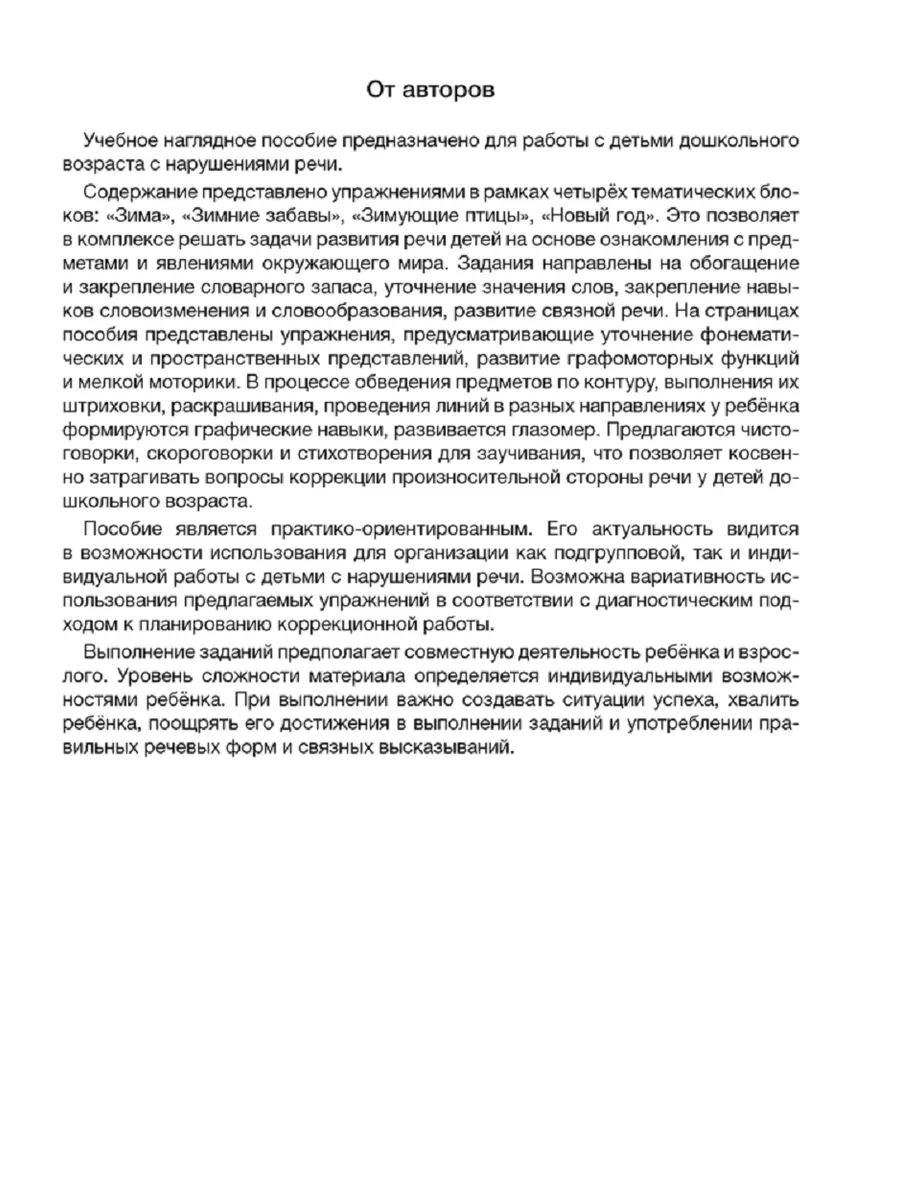 От авторов

Учебное наглядное пособие предназначено для работы с детьми дошкольного возраста с нарушениями речи.

Содержание представлено упражнениями в рамках четырёх тематических блоков: «Зима», «Зимние забавы», «Зимующие птицы», «Новый год». Это позволяет в комплексе решать задачи развития речи детей на основе ознакомления с предметами и явлениями окружающего мира. Задания направлены на обогащение и закрепление словарного запаса, уточнение значения слов, закрепление навыков словоизменения и словообразования, развитие связной речи. На страницах пособия представлены упражнения, предусматривающие уточнение фонематических и пространственных представлений, развитие графомоторных функций и мелкой моторики. В процессе обведения предметов по контуру, выполнения их штриховки, раскрашивания, проведения линий в разных направлениях у ребёнка формируются графические навыки, развивается глазомер. Предлагаются чистоговорки, скороговорки и стихотворения для заучивания, что позволяет косвенно затрагивать вопросы коррекции произносительной стороны речи у детей дошкольного возраста.

Пособие является практико-ориентированным. Его актуальность видится в возможности использования для организации как подгрупповой, так и индивидуальной работы с детьми с нарушениями речи. Возможна вариативность использования предлагаемых упражнений в соответствии с диагностическим подходом к планированию коррекционной работы.

Выполнение заданий предполагает совместную деятельность ребёнка и взрослого. Уровень сложности материала определяется индивидуальными возможностями ребёнка. При выполнении важно создавать ситуации успеха, хвалить ребёнка, поощрять его достижения в выполнении заданий и употреблении правильных речевых форм и связных высказываний.